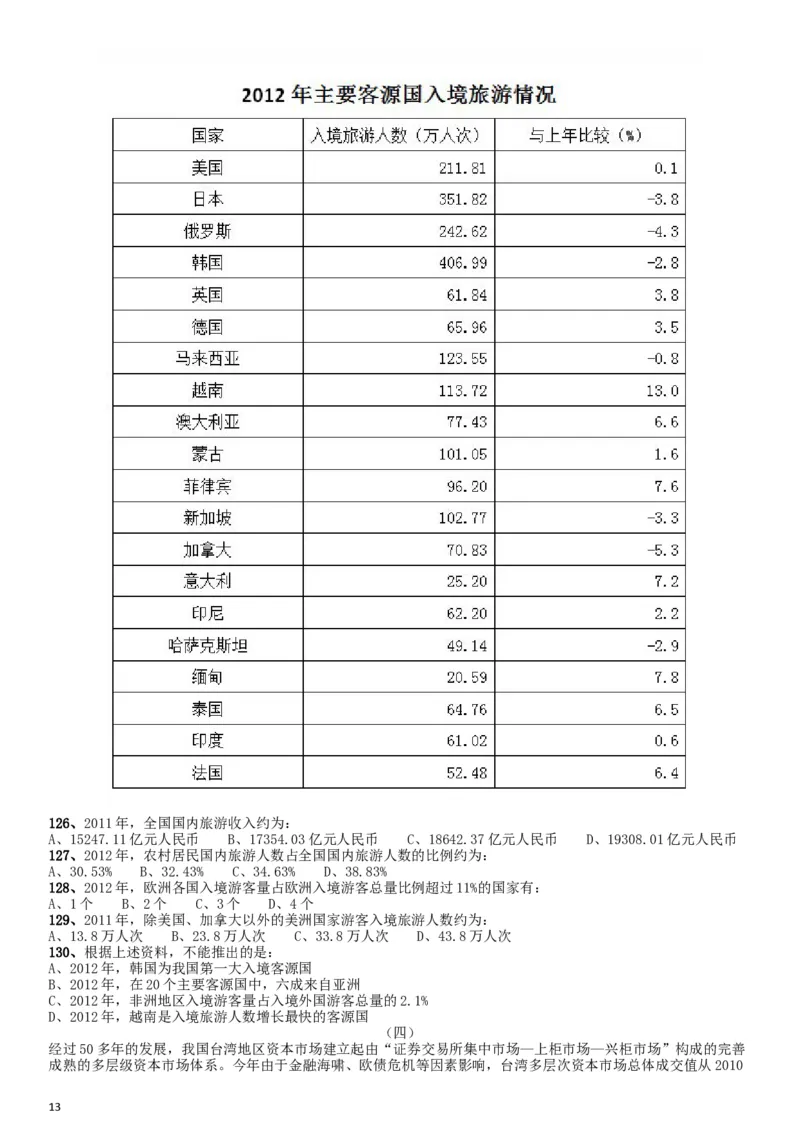 2012 年主要客源国入境旅游情况

| 国家 | 入境旅游人数（万人次） | 与上年比较（%） |
|---|---|---|
| 美国 | 211.81 | 0.1 |
| 日本 | 351.82 | -3.8 |
| 俄罗斯 | 242.62 | -4.3 |
| 韩国 | 406.99 | -2.8 |
| 英国 | 61.84 | 3.8 |
| 德国 | 65.96 | 3.5 |
| 马来西亚 | 123.55 | -0.8 |
| 越南 | 113.72 | 13.0 |
| 澳大利亚 | 77.43 | 6.6 |
| 蒙古 | 101.05 | 1.6 |
| 菲律宾 | 96.20 | 7.6 |
| 新加坡 | 102.77 | -3.3 |
| 加拿大 | 70.83 | -5.3 |
| 意大利 | 25.20 | 7.2 |
| 印尼 | 62.20 | 2.2 |
| 哈萨克斯坦 | 49.14 | -2.9 |
| 缅甸 | 20.59 | 7.8 |
| 泰国 | 64.76 | 6.5 |
| 印度 | 61.02 | 0.6 |
| 法国 | 52.48 | 6.4 |

126、2011 年，全国国内旅游收入约为：
A、15247.11 亿元人民币　B、17354.03 亿元人民币　C、18642.37 亿元人民币　D、19308.01 亿元人民币
127、2012 年，农村居民国内旅游人数占全国国内旅游人数的比例约为：
A、30.53%　B、32.43%　C、34.63%　D、38.83%
128、2012 年，欧洲各国入境游客量占欧洲入境游客总量比例超过 11%的国家有：
A、1 个　B、2 个　C、3 个　D、4 个
129、2011 年，除美国、加拿大以外的美洲国家游客入境旅游人数约为：
A、13.8 万人次　B、23.8 万人次　C、33.8 万人次　D、43.8 万人次
130、根据上述资料，不能推出的是：
A、2012 年，韩国为我国第一大入境客源国
B、2012 年，在 20 个主要客源国中，六成来自亚洲
C、2012 年，非洲地区入境游客量占入境外国游客总量的 2.1%
D、2012 年，越南是入境旅游人数增长最快的客源国

（四）

经过 50 多年的发展，我国台湾地区资本市场建立起由“证券交易所集中市场—上柜市场—兴柜市场”构成的完善成熟的多层级资本市场体系。今年由于金融海啸、欧债危机等因素影响，台湾多层次资本市场总体成交值从 2010

13